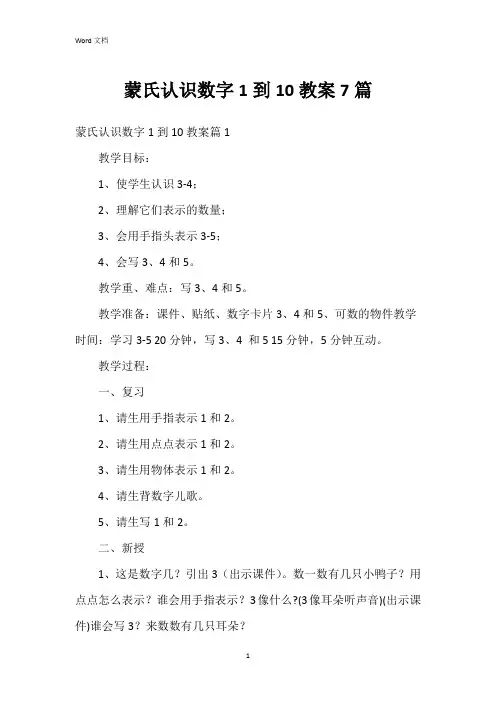 Word 文档

蒙氏认识数字 1 到 10 教案 7 篇

蒙氏认识数字 1 到 10 教案篇 1

教学目标：

1、使学生认识 3-4；

2、理解它们表示的数量；

3、会用手指头表示 3-5；

4、会写 3、4 和 5。

教学重、难点：写 3、4 和 5。

教学准备：课件、贴纸、数字卡片 3、4 和 5、可数的物件教学时间：学习 3-5 20 分钟，写 3、4 和 5 15 分钟，5 分钟互动。

教学过程：

一、复习

1、请生用手指表示 1 和 2。

2、请生用点点表示 1 和 2。

3、请生用物体表示 1 和 2。

4、请生背数字儿歌。

5、请生写 1 和 2。

二、新授

1、这是数字几？引出 3（出示课件）。数一数有几只小鸭子？用点点怎么表示？谁会用手指表示？3 像什么?(3 像耳朵听声音)(出示课件)谁会写 3？来数数有几只耳朵？

1